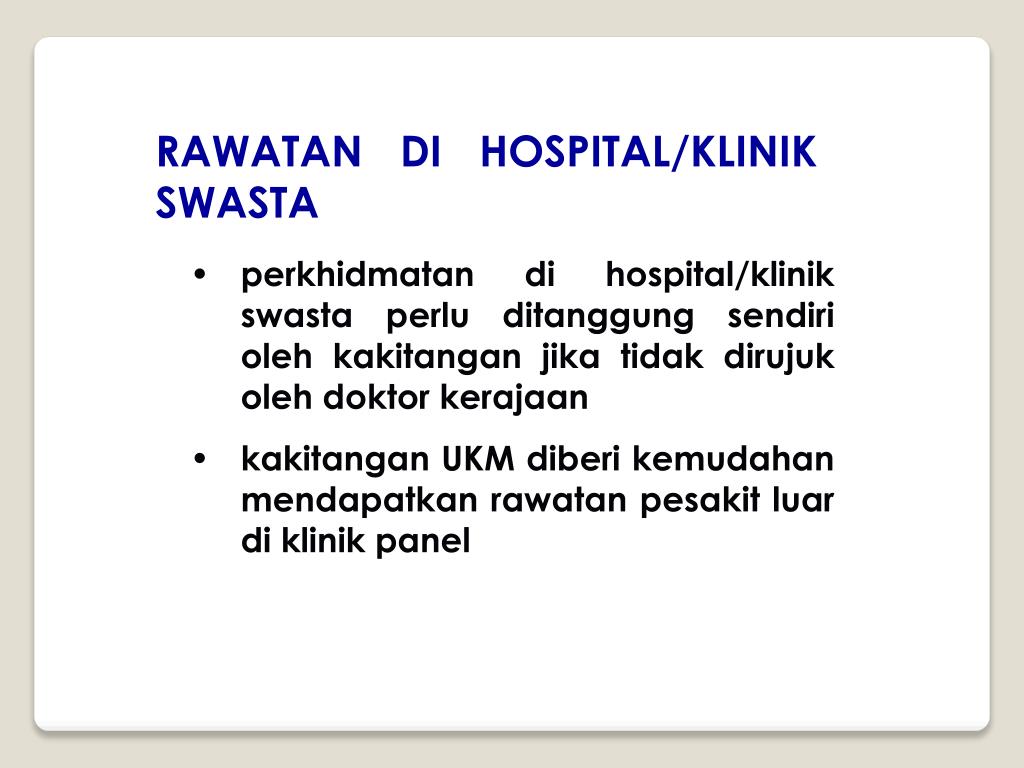 RAWATAN DI HOSPITAL/KLINIK SWASTA

• perkhidmatan di hospital/klinik swasta perlu ditanggung sendiri oleh kakitangan jika tidak dirujuk oleh doktor kerajaan

• kakitangan UKM diberi kemudahan mendapatkan rawatan pesakit luar di klinik panel